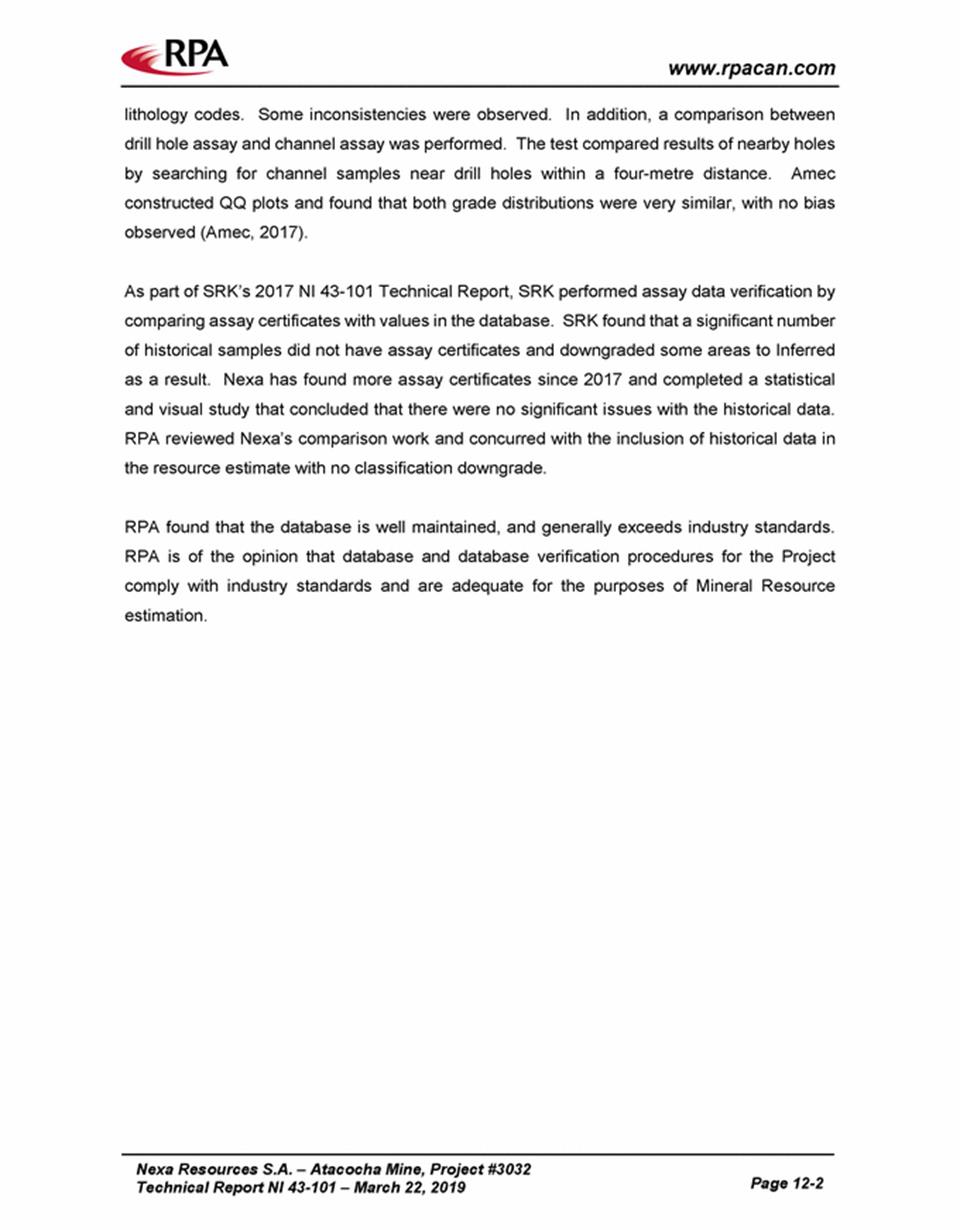 RPA

www.rpacan.com

lithology codes. Some inconsistencies were observed. In addition, a comparison between drill hole assay and channel assay was performed. The test compared results of nearby holes by searching for channel samples near drill holes within a four-metre distance. Amec constructed QQ plots and found that both grade distributions were very similar, with no bias observed (Amec, 2017).

As part of SRK's 2017 NI 43-101 Technical Report, SRK performed assay data verification by comparing assay certificates with values in the database. SRK found that a significant number of historical samples did not have assay certificates and downgraded some areas to Inferred as a result. Nexa has found more assay certificates since 2017 and completed a statistical and visual study that concluded that there were no significant issues with the historical data. RPA reviewed Nexa's comparison work and concurred with the inclusion of historical data in the resource estimate with no classification downgrade.

RPA found that the database is well maintained, and generally exceeds industry standards. RPA is of the opinion that database and database verification procedures for the Project comply with industry standards and are adequate for the purposes of Mineral Resource estimation.

Nexa Resources S.A. – Atacocha Mine, Project #3032
Technical Report NI 43-101 – March 22, 2019

Page 12-2